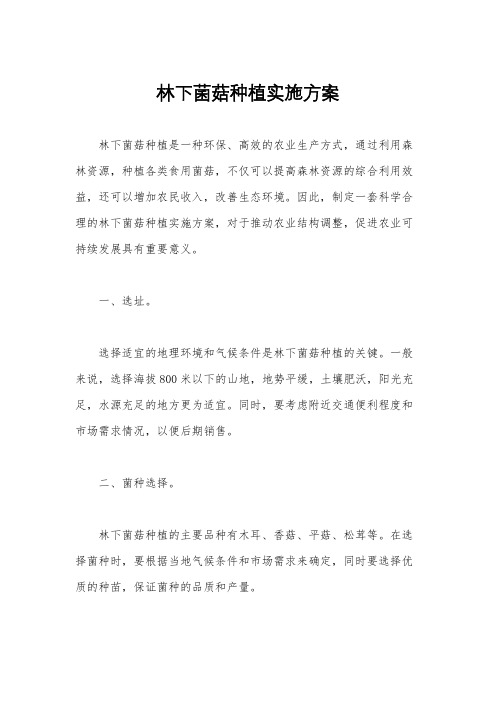 林下菌菇种植实施方案

林下菌菇种植是一种环保、高效的农业生产方式，通过利用森林资源，种植各类食用菌菇，不仅可以提高森林资源的综合利用效益，还可以增加农民收入，改善生态环境。因此，制定一套科学合理的林下菌菇种植实施方案，对于推动农业结构调整，促进农业可持续发展具有重要意义。

一、选址。

选择适宜的地理环境和气候条件是林下菌菇种植的关键。一般来说，选择海拔800米以下的山地，地势平缓，土壤肥沃，阳光充足，水源充足的地方更为适宜。同时，要考虑附近交通便利程度和市场需求情况，以便后期销售。

二、菌种选择。

林下菌菇种植的主要品种有木耳、香菇、平菇、松茸等。在选择菌种时，要根据当地气候条件和市场需求来确定，同时要选择优质的种苗，保证菌种的品质和产量。